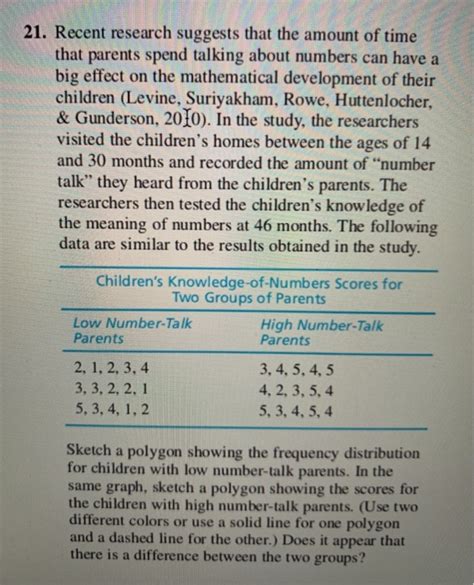 21. Recent research suggests that the amount of time that parents spend talking about numbers can have a big effect on the mathematical development of their children (Levine, Suriyakham, Rowe, Huttenlocher, & Gunderson, 2010). In the study, the researchers visited the children's homes between the ages of 14 and 30 months and recorded the amount of "number talk" they heard from the children's parents. The researchers then tested the children's knowledge of the meaning of numbers at 46 months. The following data are similar to the results obtained in the study.

Children's Knowledge-of-Numbers Scores for Two Groups of Parents

| Low Number-Talk Parents | High Number-Talk Parents |
|---|---|
| 2, 1, 2, 3, 4 | 3, 4, 5, 4, 5 |
| 3, 3, 2, 2, 1 | 4, 2, 3, 5, 4 |
| 5, 3, 4, 1, 2 | 5, 3, 4, 5, 4 |

Sketch a polygon showing the frequency distribution for children with low number-talk parents. In the same graph, sketch a polygon showing the scores for the children with high number-talk parents. (Use two different colors or use a solid line for one polygon and a dashed line for the other.) Does it appear that there is a difference between the two groups?